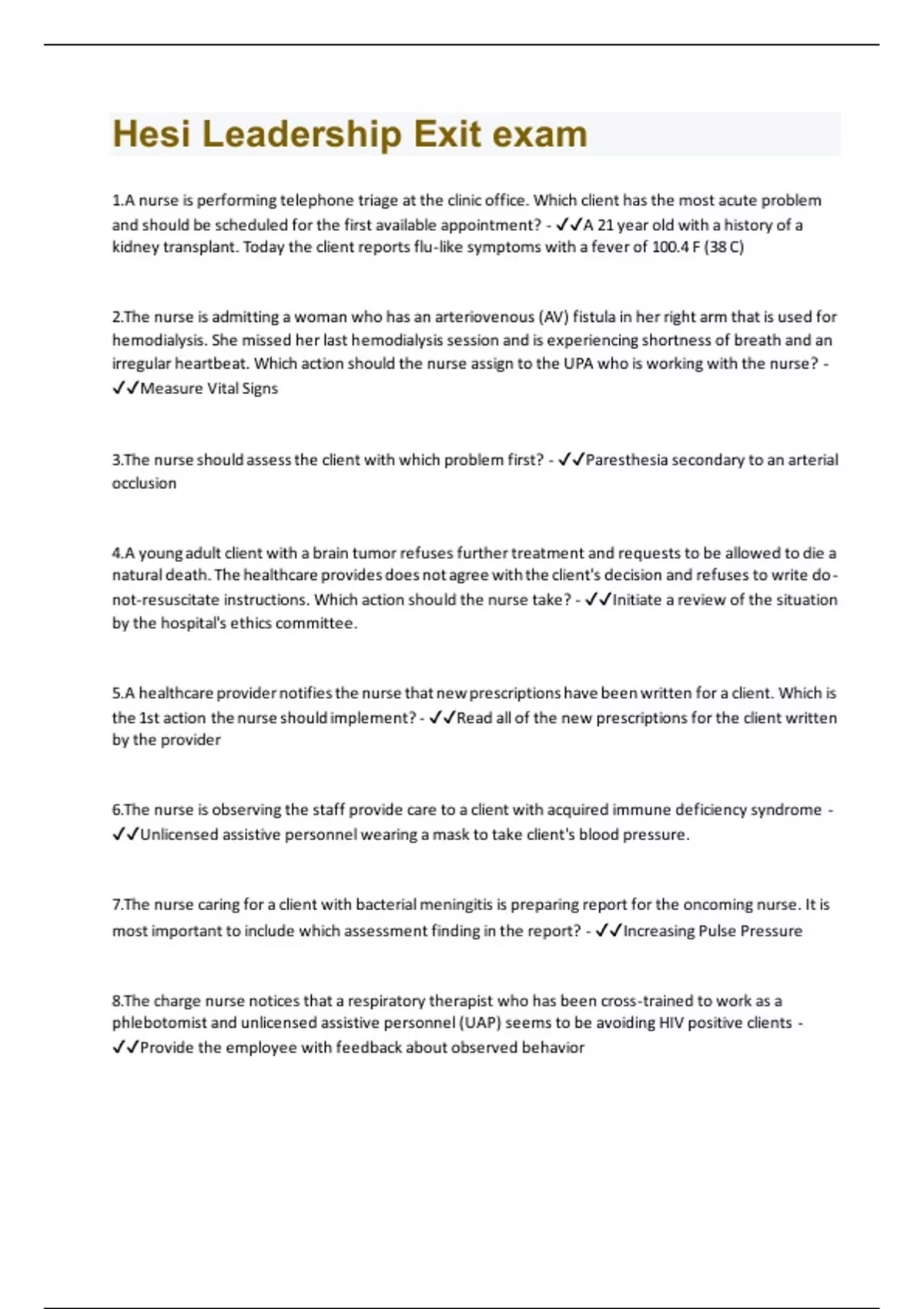 Hesi Leadership Exit exam

1.A nurse is performing telephone triage at the clinic office. Which client has the most acute problem and should be scheduled for the first available appointment? - ✓✓A 21 year old with a history of a kidney transplant. Today the client reports flu-like symptoms with a fever of 100.4 F (38 C)

2.The nurse is admitting a woman who has an arteriovenous (AV) fistula in her right arm that is used for hemodialysis. She missed her last hemodialysis session and is experiencing shortness of breath and an irregular heartbeat. Which action should the nurse assign to the UPA who is working with the nurse? - ✓✓Measure Vital Signs

3.The nurse should assess the client with which problem first? - ✓✓Paresthesia secondary to an arterial occlusion

4.A young adult client with a brain tumor refuses further treatment and requests to be allowed to die a natural death. The healthcare provides does not agree with the client's decision and refuses to write do-not-resuscitate instructions. Which action should the nurse take? - ✓✓Initiate a review of the situation by the hospital's ethics committee.

5.A healthcare provider notifies the nurse that new prescriptions have been written for a client. Which is the 1st action the nurse should implement? - ✓✓Read all of the new prescriptions for the client written by the provider

6.The nurse is observing the staff provide care to a client with acquired immune deficiency syndrome - ✓✓Unlicensed assistive personnel wearing a mask to take client's blood pressure.

7.The nurse caring for a client with bacterial meningitis is preparing report for the oncoming nurse. It is most important to include which assessment finding in the report? - ✓✓Increasing Pulse Pressure

8.The charge nurse notices that a respiratory therapist who has been cross-trained to work as a phlebotomist and unlicensed assistive personnel (UAP) seems to be avoiding HIV positive clients - ✓✓Provide the employee with feedback about observed behavior